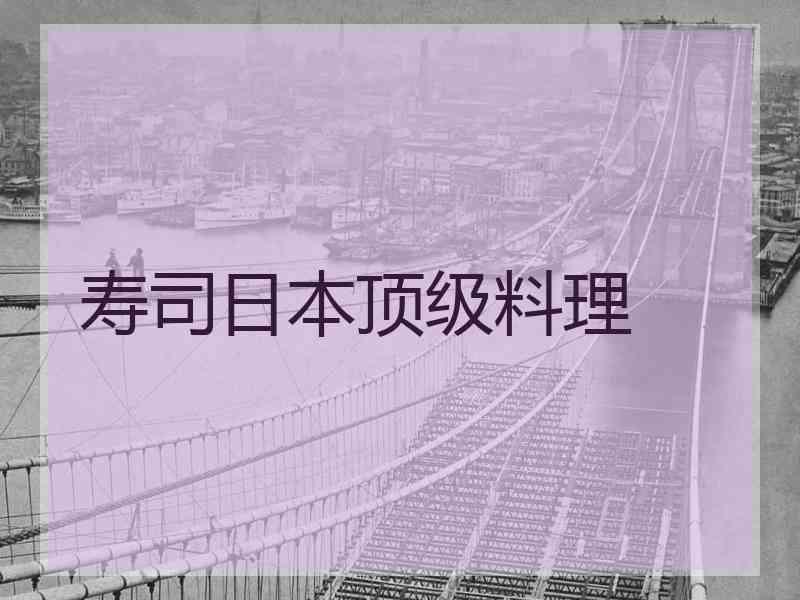 寿司日本顶级料理